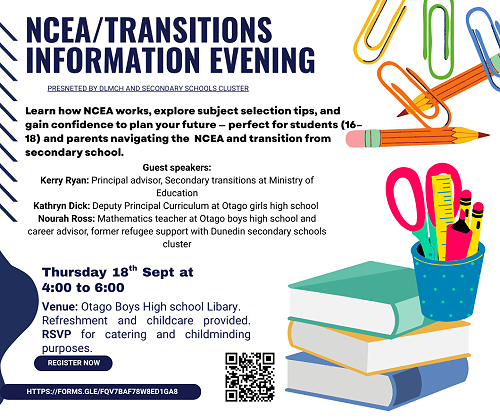 NCEA/TRANSITIONS INFORMATION EVENING

PRESNETED BY DLMCH AND SECONDARY SCHOOLS CLUSTER

Learn how NCEA works, explore subject selection tips, and gain confidence to plan your future – perfect for students (16–18) and parents navigating the NCEA and transition from secondary school.

Guest speakers:
Kerry Ryan: Principal advisor, Secondary transitions at Ministry of Education
Kathryn Dick: Deputy Principal Curriculum at Otago girls high school
Nourah Ross: Mathematics teacher at Otago boys high school and career advisor, former refugee support with Dunedin secondary schools cluster

Thursday 18$^{th}$ Sept at 4:00 to 6:00

Venue: Otago Boys High school Libary. Refreshment and childcare provided. RSVP for catering and childminding purposes.

REGISTER NOW

HTTPS://FORMS.GLE/FQV7BAF78W8ED1GA8